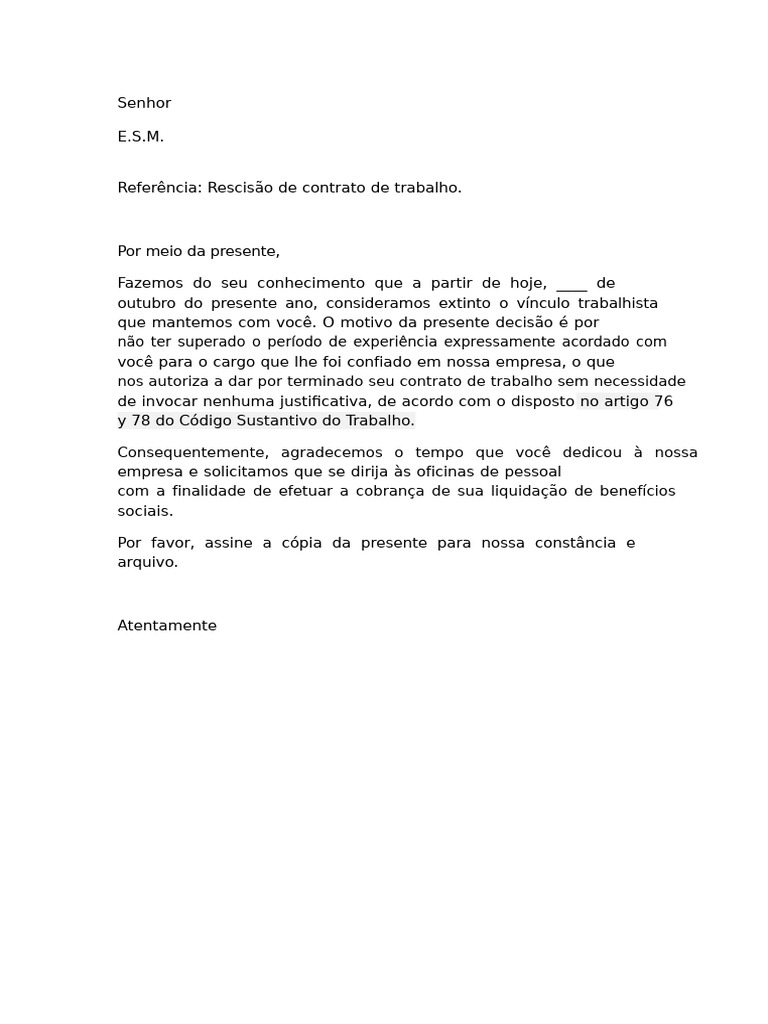 Senhor

E.S.M.

Referência: Rescisão de contrato de trabalho.

Por meio da presente,

Fazemos do seu conhecimento que a partir de hoje, ____ de outubro do presente ano, consideramos extinto o vínculo trabalhista que mantemos com você. O motivo da presente decisão é por não ter superado o período de experiência expressamente acordado com você para o cargo que lhe foi confiado em nossa empresa, o que nos autoriza a dar por terminado seu contrato de trabalho sem necessidade de invocar nenhuma justificativa, de acordo com o disposto no artigo 76 y 78 do Código Sustantivo do Trabalho.

Consequentemente, agradecemos o tempo que você dedicou à nossa empresa e solicitamos que se dirija às oficinas de pessoal com a finalidade de efetuar a cobrança de sua liquidação de benefícios sociais.

Por favor, assine a cópia da presente para nossa constância e arquivo.

Atentamente